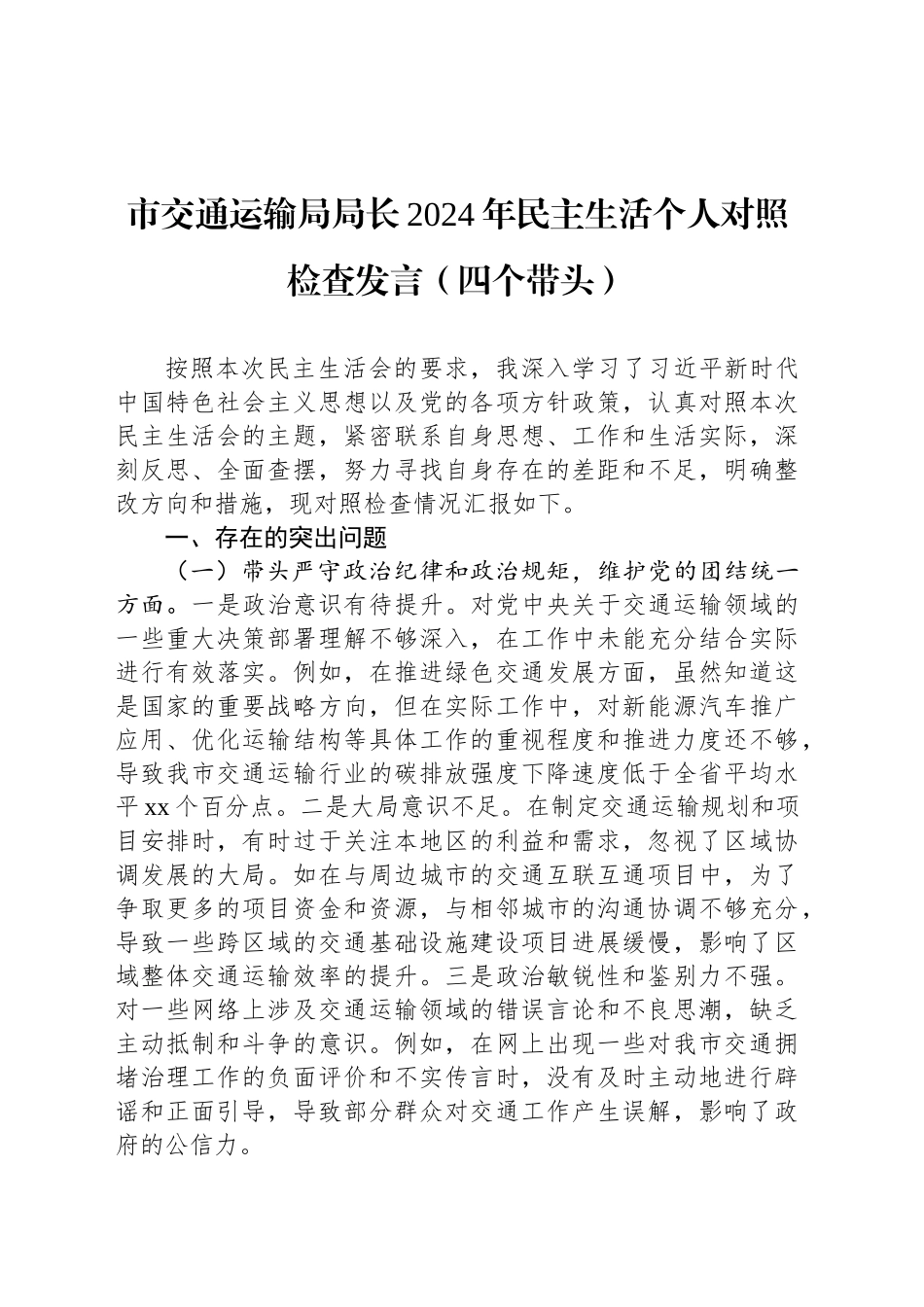 市交通运输局局长2024年民主生活个人对照检查发言（四个带头）

按照本次民主生活会的要求，我深入学习了习近平新时代中国特色社会主义思想以及党的各项方针政策，认真对照本次民主生活会的主题，紧密联系自身思想、工作和生活实际，深刻反思、全面查摆，努力寻找自身存在的差距和不足，明确整改方向和措施，现对照检查情况汇报如下。

一、存在的突出问题

（一）带头严守政治纪律和政治规矩，维护党的团结统一方面。一是政治意识有待提升。对党中央关于交通运输领域的一些重大决策部署理解不够深入，在工作中未能充分结合实际进行有效落实。例如，在推进绿色交通发展方面，虽然知道这是国家的重要战略方向，但在实际工作中，对新能源汽车推广应用、优化运输结构等具体工作的重视程度和推进力度还不够，导致我市交通运输行业的碳排放强度下降速度低于全省平均水平xx个百分点。二是大局意识不足。在制定交通运输规划和项目安排时，有时过于关注本地区的利益和需求，忽视了区域协调发展的大局。如在与周边城市的交通互联互通项目中，为了争取更多的项目资金和资源，与相邻城市的沟通协调不够充分，导致一些跨区域的交通基础设施建设项目进展缓慢，影响了区域整体交通运输效率的提升。三是政治敏锐性和鉴别力不强。对一些网络上涉及交通运输领域的错误言论和不良思潮，缺乏主动抵制和斗争的意识。例如，在网上出现一些对我市交通拥堵治理工作的负面评价和不实传言时，没有及时主动地进行辟谣和正面引导，导致部分群众对交通工作产生误解，影响了政府的公信力。